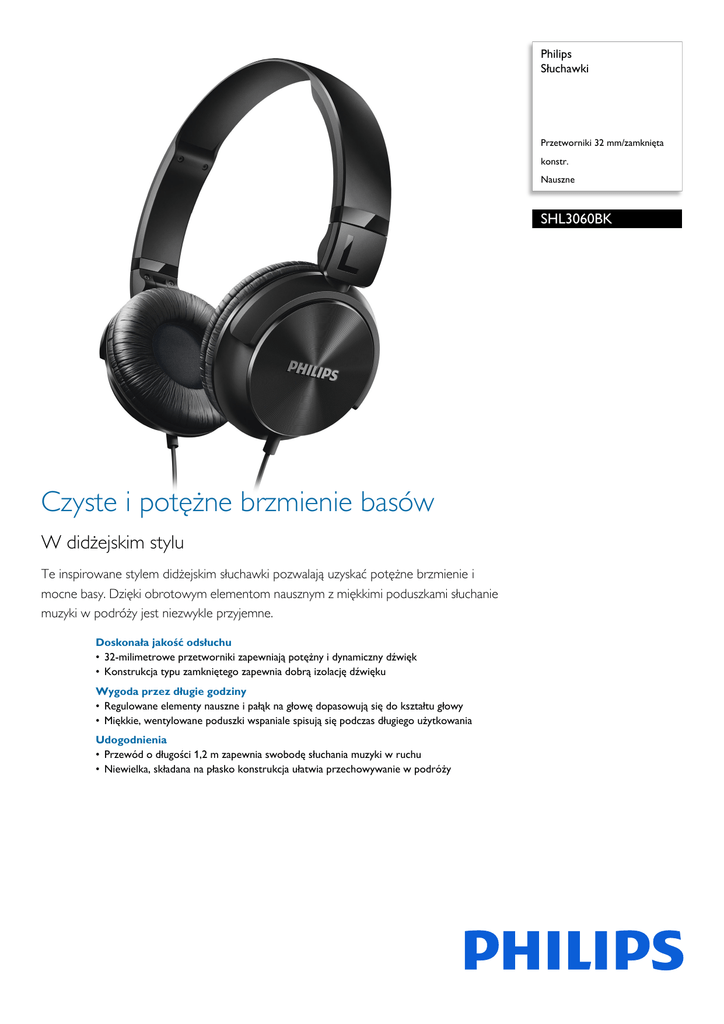 Philips
Słuchawki

Przetworniki 32 mm/zamknięta konstr.
Nauszne

SHL3060BK

PHILIPS

Czyste i potężne brzmienie basów

W didżejskim stylu

Te inspirowane stylem didżejskim słuchawki pozwalają uzyskać potężne brzmienie i mocne basy. Dzięki obrotowym elementom nausznym z miękkimi poduszkami słuchanie muzyki w podróży jest niezwykle przyjemne.

Doskonała jakość odsłuchu
• 32-milimetrowe przetworniki zapewniają potężny i dynamiczny dźwięk
• Konstrukcja typu zamkniętego zapewnia dobrą izolację dźwięku

Wygoda przez długie godziny
• Regulowane elementy nauszne i pałąk na głowę dopasowują się do kształtu głowy
• Miękkie, wentylowane poduszki wspaniale spisują się podczas długiego użytkowania

Udogodnienia
• Przewód o długości 1,2 m zapewnia swobodę słuchania muzyki w ruchu
• Niewielka, składana na płasko konstrukcja ułatwia przechowywanie w podróży

PHILIPS